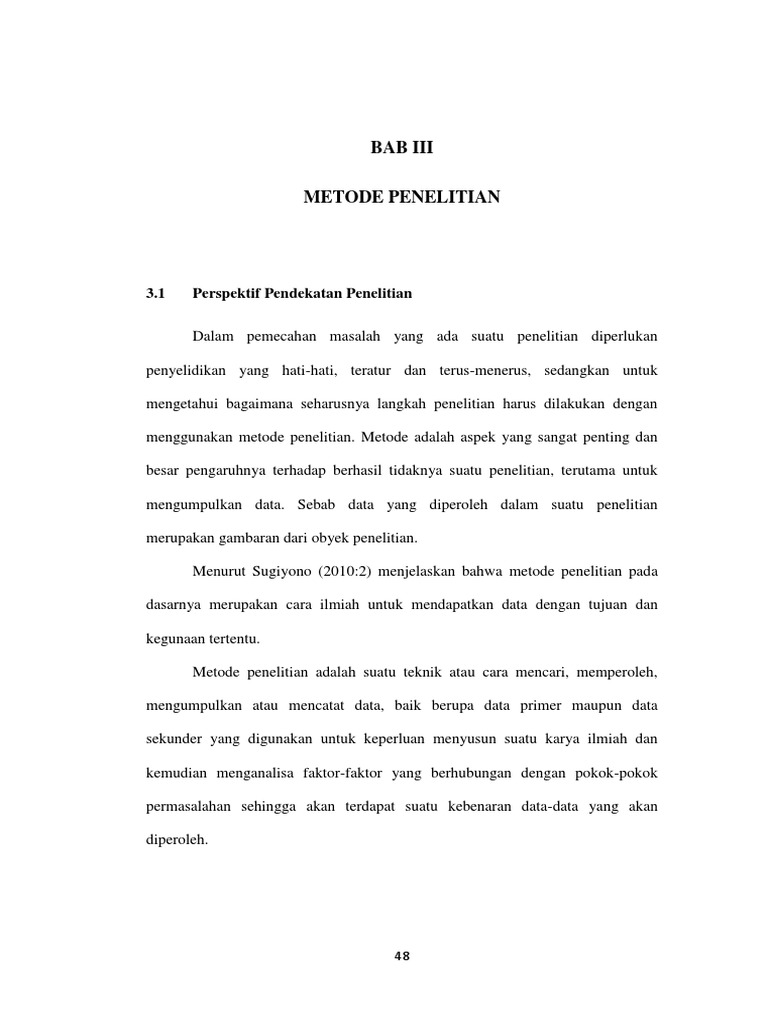 BAB III

METODE PENELITIAN

3.1 Perspektif Pendekatan Penelitian

Dalam pemecahan masalah yang ada suatu penelitian diperlukan penyelidikan yang hati-hati, teratur dan terus-menerus, sedangkan untuk mengetahui bagaimana seharusnya langkah penelitian harus dilakukan dengan menggunakan metode penelitian. Metode adalah aspek yang sangat penting dan besar pengaruhnya terhadap berhasil tidaknya suatu penelitian, terutama untuk mengumpulkan data. Sebab data yang diperoleh dalam suatu penelitian merupakan gambaran dari obyek penelitian.

Menurut Sugiyono (2010:2) menjelaskan bahwa metode penelitian pada dasarnya merupakan cara ilmiah untuk mendapatkan data dengan tujuan dan kegunaan tertentu.

Metode penelitian adalah suatu teknik atau cara mencari, memperoleh, mengumpulkan atau mencatat data, baik berupa data primer maupun data sekunder yang digunakan untuk keperluan menyusun suatu karya ilmiah dan kemudian menganalisa faktor-faktor yang berhubungan dengan pokok-pokok permasalahan sehingga akan terdapat suatu kebenaran data-data yang akan diperoleh.

48